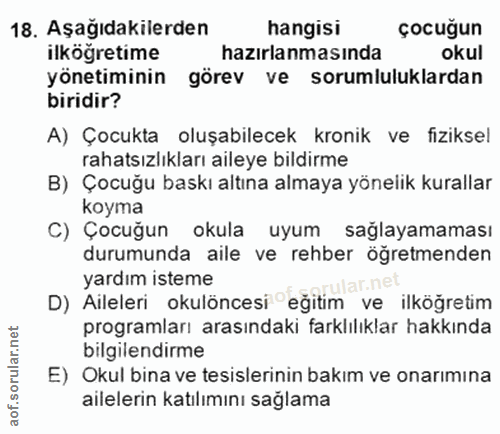 18. Aşağıdakilerden hangisi çocuğun ilköğretime hazırlanmasında okul yönetiminin görev ve sorumluluklardan biridir?

A) Çocukta oluşabilecek kronik ve fiziksel rahatsızlıkları aileye bildirme

B) Çocuğu baskı altına almaya yönelik kurallar koyma

C) Çocuğun okula uyum sağlayamaması durumunda aile ve rehber öğretmenden yardım isteme

D) Aileleri okulöncesi eğitim ve ilköğretim programları arasındaki farklılıklar hakkında bilgilendirme

E) Okul bina ve tesislerinin bakım ve onarımına ailelerin katılımını sağlama

aof.sorular.net

aof.sorular.net